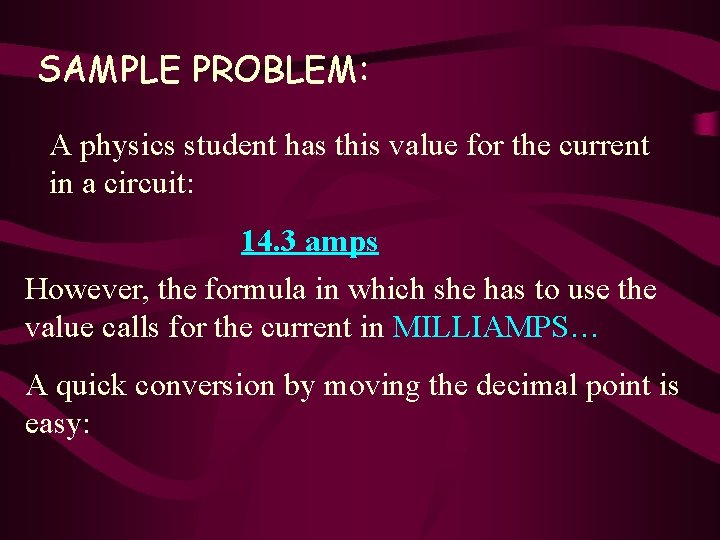 SAMPLE PROBLEM:

A physics student has this value for the current in a circuit:

14.3 amps

However, the formula in which she has to use the value calls for the current in MILLIAMPS…

A quick conversion by moving the decimal point is easy: